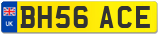 UK

BH56 ACE